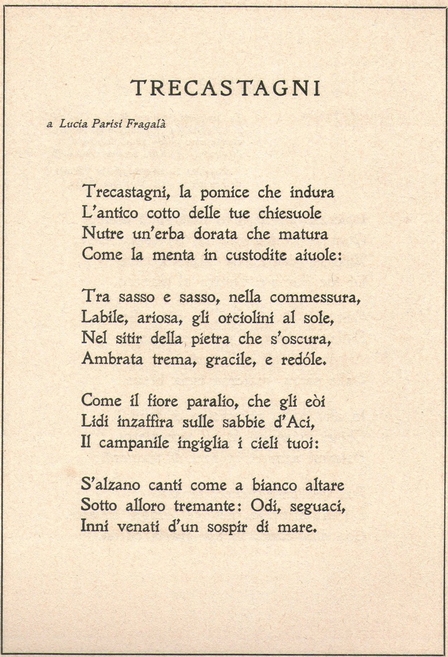 TRECASTAGNI

a Lucia Parisi Fragalà

Trecastagni, la pomice che indura
L'antico cotto delle tue chiesuole
Nutre un'erba dorata che matura
Come la menta in custodite aiuole:

Tra sasso e sasso, nella commessura,
Labile, ariosa, gli orciolini al sole,
Nel sitir della pietra che s'oscura,
Ambrata trema, gracile, e redóle.

Come il fiore paralio, che gli eòi
Lidi inzaffira sulle sabbie d'Aci,
Il campanile ingiglia i cieli tuoi:

S'alzano canti come a bianco altare
Sotto alloro tremante: Odi, seguaci,
Inni venati d'un sospir di mare.